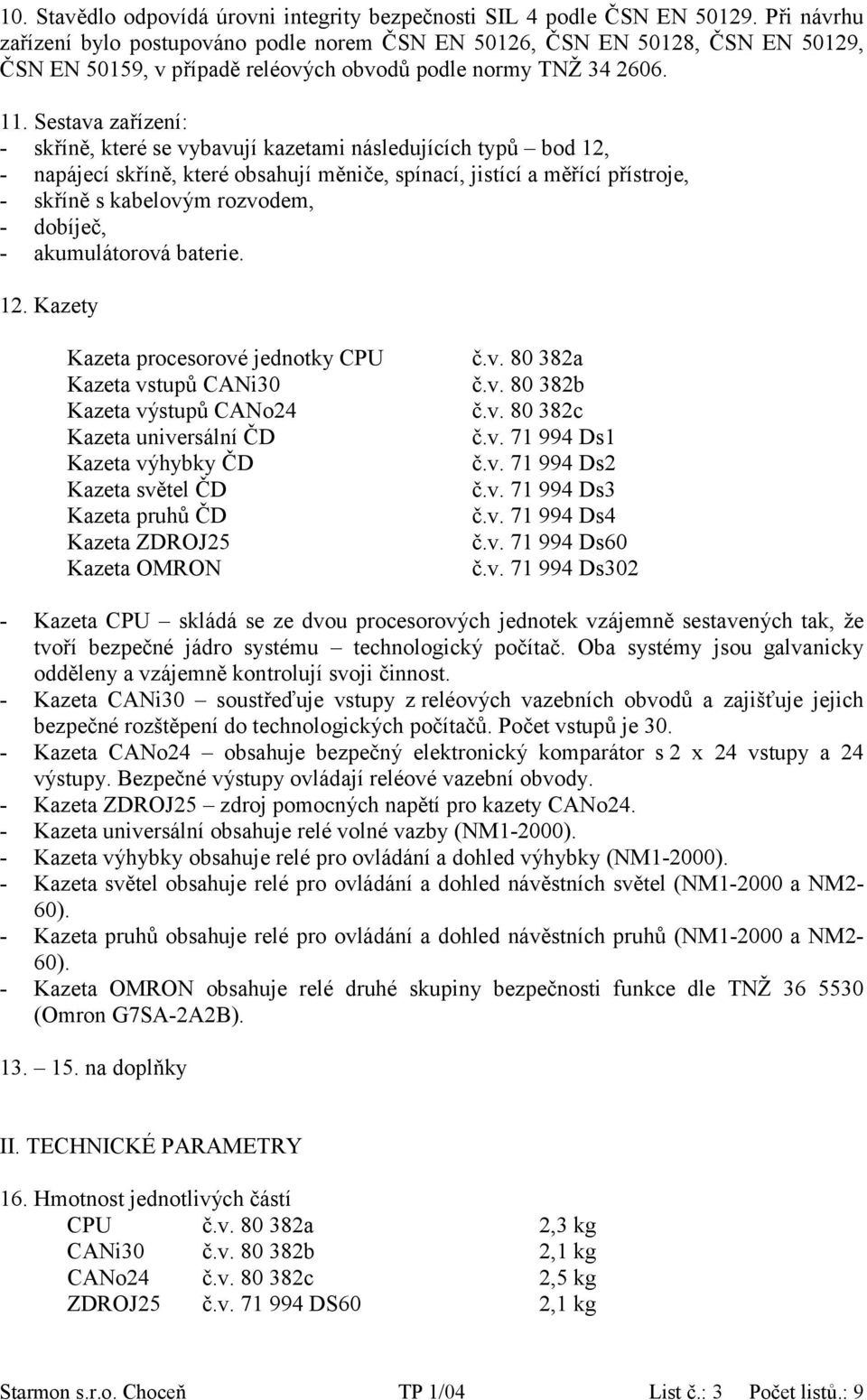 10. Stavědlo odpovídá úrovni integrity bezpečnosti SIL 4 podle ČSN EN 50129. Při návrhu zařízení bylo postupováno podle norem ČSN EN 50126, ČSN EN 50128, ČSN EN 50129, ČSN EN 50159, v případě reléových obvodů podle normy TNŽ 34 2606.

11. Sestava zařízení:
- skříně, které se vybavují kazetami následujících typů – bod 12,
- napájecí skříně, které obsahují měniče, spínací, jistící a měřící přístroje,
- skříně s kabelovým rozvodem,
- dobíječ,
- akumulátorová baterie.

12. Kazety

| | |
|---|---|
| Kazeta procesorové jednotky CPU | č.v. 80 382a |
| Kazeta vstupů CANi30 | č.v. 80 382b |
| Kazeta výstupů CANo24 | č.v. 80 382c |
| Kazeta universální ČD | č.v. 71 994 Ds1 |
| Kazeta výhybky ČD | č.v. 71 994 Ds2 |
| Kazeta světel ČD | č.v. 71 994 Ds3 |
| Kazeta pruhů ČD | č.v. 71 994 Ds4 |
| Kazeta ZDROJ25 | č.v. 71 994 Ds60 |
| Kazeta OMRON | č.v. 71 994 Ds302 |

- Kazeta CPU – skládá se ze dvou procesorových jednotek vzájemně sestavených tak, že tvoří bezpečné jádro systému – technologický počítač. Oba systémy jsou galvanicky odděleny a vzájemně kontrolují svoji činnost.
- Kazeta CANi30 – soustřeďuje vstupy z reléových vazebních obvodů a zajišťuje jejich bezpečné rozštěpení do technologických počítačů. Počet vstupů je 30.
- Kazeta CANo24 – obsahuje bezpečný elektronický komparátor s 2 x 24 vstupy a 24 výstupy. Bezpečné výstupy ovládají reléové vazební obvody.
- Kazeta ZDROJ25 – zdroj pomocných napětí pro kazety CANo24.
- Kazeta universální obsahuje relé volné vazby (NM1-2000).
- Kazeta výhybky obsahuje relé pro ovládání a dohled výhybky (NM1-2000).
- Kazeta světel obsahuje relé pro ovládání a dohled návěstních světel (NM1-2000 a NM2-60).
- Kazeta pruhů obsahuje relé pro ovládání a dohled návěstních pruhů (NM1-2000 a NM2-60).
- Kazeta OMRON obsahuje relé druhé skupiny bezpečnosti funkce dle TNŽ 36 5530 (Omron G7SA-2A2B).

13. – 15. na doplňky

II. TECHNICKÉ PARAMETRY

16. Hmotnost jednotlivých částí

| | | |
|---|---|---|
| CPU | č.v. 80 382a | 2,3 kg |
| CANi30 | č.v. 80 382b | 2,1 kg |
| CANo24 | č.v. 80 382c | 2,5 kg |
| ZDROJ25 | č.v. 71 994 DS60 | 2,1 kg |

Starmon s.r.o. Choceň TP 1/04 List č.: 3 Počet listů.: 9